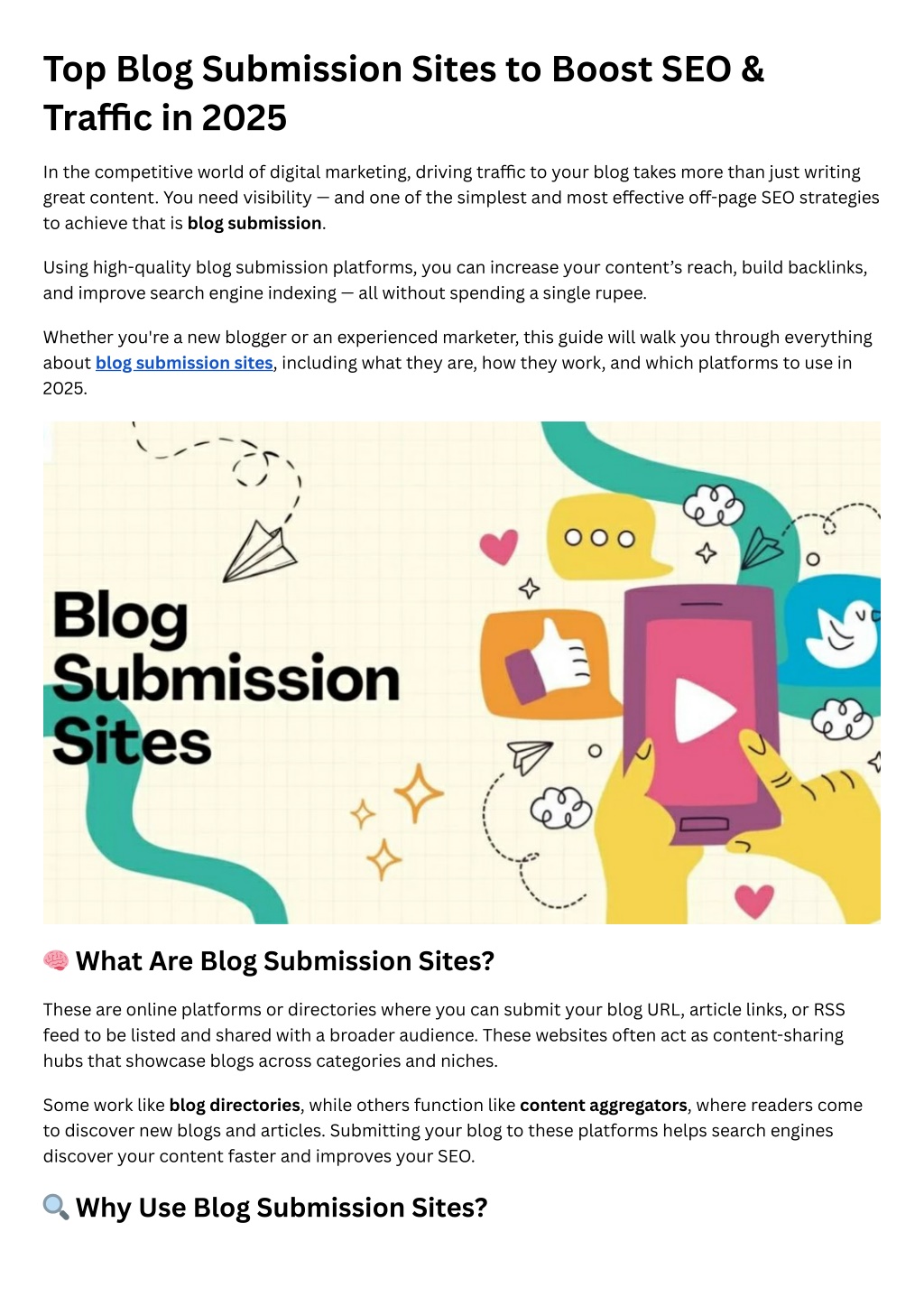 Top Blog Submission Sites to Boost SEO & Traffic in 2025

In the competitive world of digital marketing, driving traffic to your blog takes more than just writing great content. You need visibility — and one of the simplest and most effective off-page SEO strategies to achieve that is blog submission.

Using high-quality blog submission platforms, you can increase your content's reach, build backlinks, and improve search engine indexing — all without spending a single rupee.

Whether you're a new blogger or an experienced marketer, this guide will walk you through everything about blog submission sites, including what they are, how they work, and which platforms to use in 2025.

Blog Submission Sites

🧠 What Are Blog Submission Sites?

These are online platforms or directories where you can submit your blog URL, article links, or RSS feed to be listed and shared with a broader audience. These websites often act as content-sharing hubs that showcase blogs across categories and niches.

Some work like blog directories, while others function like content aggregators, where readers come to discover new blogs and articles. Submitting your blog to these platforms helps search engines discover your content faster and improves your SEO.

🔍 Why Use Blog Submission Sites?